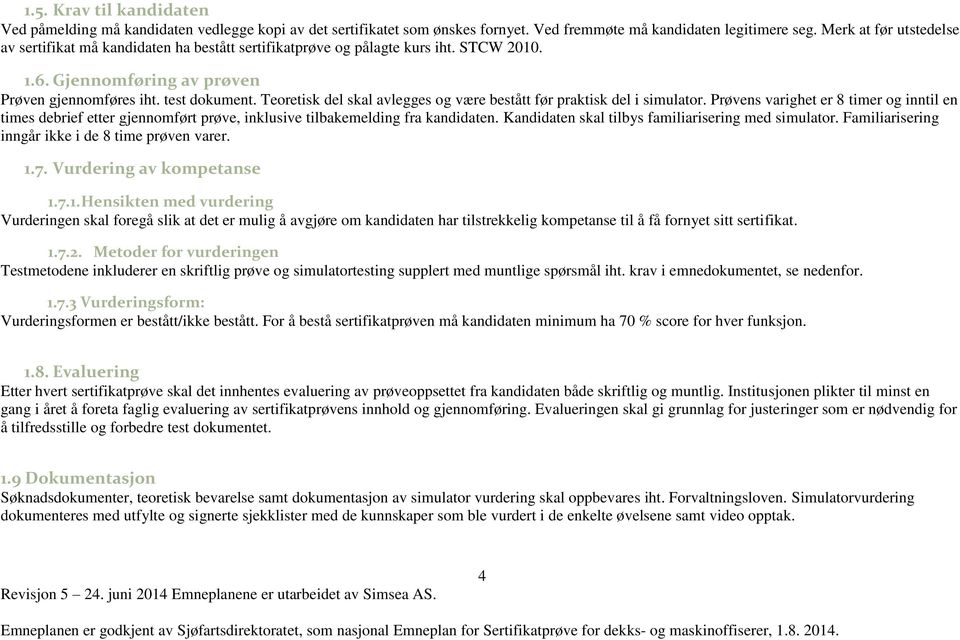 1.5. Krav til kandidaten
Ved påmelding må kandidaten vedlegge kopi av det sertifikatet som ønskes fornyet. Ved fremmøte må kandidaten legitimere seg. Merk at før utstedelse av sertifikat må kandidaten ha bestått sertifikatprøve og pålagte kurs iht. STCW 2010.

1.6. Gjennomføring av prøven
Prøven gjennomføres iht. test dokument. Teoretisk del skal avlegges og være bestått før praktisk del i simulator. Prøvens varighet er 8 timer og inntil en times debrief etter gjennomført prøve, inklusive tilbakemelding fra kandidaten. Kandidaten skal tilbys familiarisering med simulator. Familiarisering inngår ikke i de 8 time prøven varer.

1.7. Vurdering av kompetanse

1.7.1.Hensikten med vurdering
Vurderingen skal foregå slik at det er mulig å avgjøre om kandidaten har tilstrekkelig kompetanse til å få fornyet sitt sertifikat.

1.7.2. Metoder for vurderingen
Testmetodene inkluderer en skriftlig prøve og simulatortesting supplert med muntlige spørsmål iht. krav i emnedokumentet, se nedenfor.

1.7.3 Vurderingsform:
Vurderingsformen er bestått/ikke bestått. For å bestå sertifikatprøven må kandidaten minimum ha 70 % score for hver funksjon.

1.8. Evaluering
Etter hvert sertifikatprøve skal det innhentes evaluering av prøveoppsettet fra kandidaten både skriftlig og muntlig. Institusjonen plikter til minst en gang i året å foreta faglig evaluering av sertifikatprøvens innhold og gjennomføring. Evalueringen skal gi grunnlag for justeringer som er nødvendig for å tilfredsstille og forbedre test dokumentet.

1.9 Dokumentasjon
Søknadsdokumenter, teoretisk bevarelse samt dokumentasjon av simulator vurdering skal oppbevares iht. Forvaltningsloven. Simulatorvurdering dokumenteres med utfylte og signerte sjekklister med de kunnskaper som ble vurdert i de enkelte øvelsene samt video opptak.

4

Revisjon 5 – 24. juni 2014 Emneplanene er utarbeidet av Simsea AS.

Emneplanen er godkjent av Sjøfartsdirektoratet, som nasjonal Emneplan for Sertifikatprøve for dekks- og maskinoffiserer, 1.8. 2014.